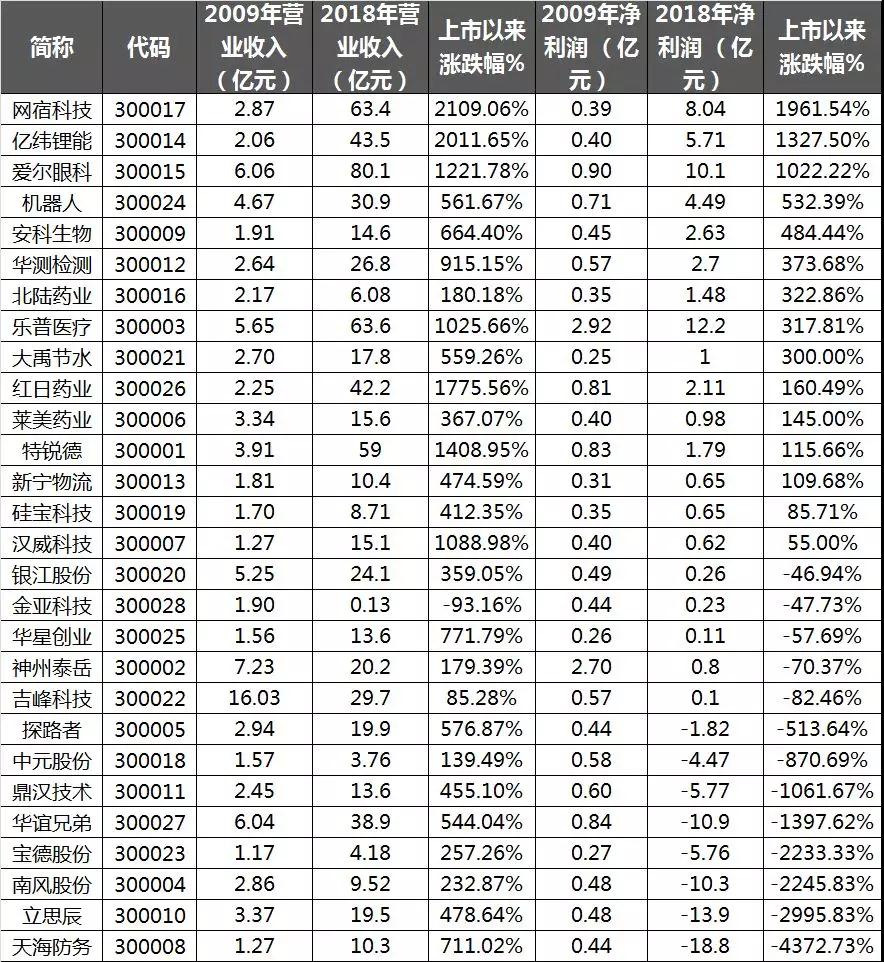 | 简称 | 代码 | 2009年营业收入（亿元） | 2018年营业收入（亿元） | 上市以来涨跌幅% | 2009年净利润（亿元） | 2018年净利润（亿元） | 上市以来涨跌幅% |
|---|---|---|---|---|---|---|---|
| 网宿科技 | 300017 | 2.87 | 63.4 | 2109.06% | 0.39 | 8.04 | 1961.54% |
| 亿纬锂能 | 300014 | 2.06 | 43.5 | 2011.65% | 0.40 | 5.71 | 1327.50% |
| 爱尔眼科 | 300015 | 6.06 | 80.1 | 1221.78% | 0.90 | 10.1 | 1022.22% |
| 机器人 | 300024 | 4.67 | 30.9 | 561.67% | 0.71 | 4.49 | 532.39% |
| 安科生物 | 300009 | 1.91 | 14.6 | 664.40% | 0.45 | 2.63 | 484.44% |
| 华测检测 | 300012 | 2.64 | 26.8 | 915.15% | 0.57 | 2.7 | 373.68% |
| 北陆药业 | 300016 | 2.17 | 6.08 | 180.18% | 0.35 | 1.48 | 322.86% |
| 乐普医疗 | 300003 | 5.65 | 63.6 | 1025.66% | 2.92 | 12.2 | 317.81% |
| 大禹节水 | 300021 | 2.70 | 17.8 | 559.26% | 0.25 | 1 | 300.00% |
| 红日药业 | 300026 | 2.25 | 42.2 | 1775.56% | 0.81 | 2.11 | 160.49% |
| 莱美药业 | 300006 | 3.34 | 15.6 | 367.07% | 0.40 | 0.98 | 145.00% |
| 特锐德 | 300001 | 3.91 | 59 | 1408.95% | 0.83 | 1.79 | 115.66% |
| 新宁物流 | 300013 | 1.81 | 10.4 | 474.59% | 0.31 | 0.65 | 109.68% |
| 硅宝科技 | 300019 | 1.70 | 8.71 | 412.35% | 0.35 | 0.65 | 85.71% |
| 汉威科技 | 300007 | 1.27 | 15.1 | 1088.98% | 0.40 | 0.62 | 55.00% |
| 银江股份 | 300020 | 5.25 | 24.1 | 359.05% | 0.49 | 0.26 | -46.94% |
| 金亚科技 | 300028 | 1.90 | 0.13 | -93.16% | 0.44 | 0.23 | -47.73% |
| 华星创业 | 300025 | 1.56 | 13.6 | 771.79% | 0.26 | 0.11 | -57.69% |
| 神州泰岳 | 300002 | 7.23 | 20.2 | 179.39% | 2.70 | 0.8 | -70.37% |
| 吉峰科技 | 300022 | 16.03 | 29.7 | 85.28% | 0.57 | 0.1 | -82.46% |
| 探路者 | 300005 | 2.94 | 19.9 | 576.87% | 0.44 | -1.82 | -513.64% |
| 中元股份 | 300018 | 1.57 | 3.76 | 139.49% | 0.58 | -4.47 | -870.69% |
| 鼎汉技术 | 300011 | 2.45 | 13.6 | 455.10% | 0.60 | -5.77 | -1061.67% |
| 华谊兄弟 | 300027 | 6.04 | 38.9 | 544.04% | 0.84 | -10.9 | -1397.62% |
| 宝德股份 | 300023 | 1.17 | 4.18 | 257.26% | 0.27 | -5.76 | -2233.33% |
| 南风股份 | 300004 | 2.86 | 9.52 | 232.87% | 0.48 | -10.3 | -2245.83% |
| 立思辰 | 300010 | 3.37 | 19.5 | 478.64% | 0.48 | -13.9 | -2995.83% |
| 天海防务 | 300008 | 1.27 | 10.3 | 711.02% | 0.44 | -18.8 | -4372.73% |